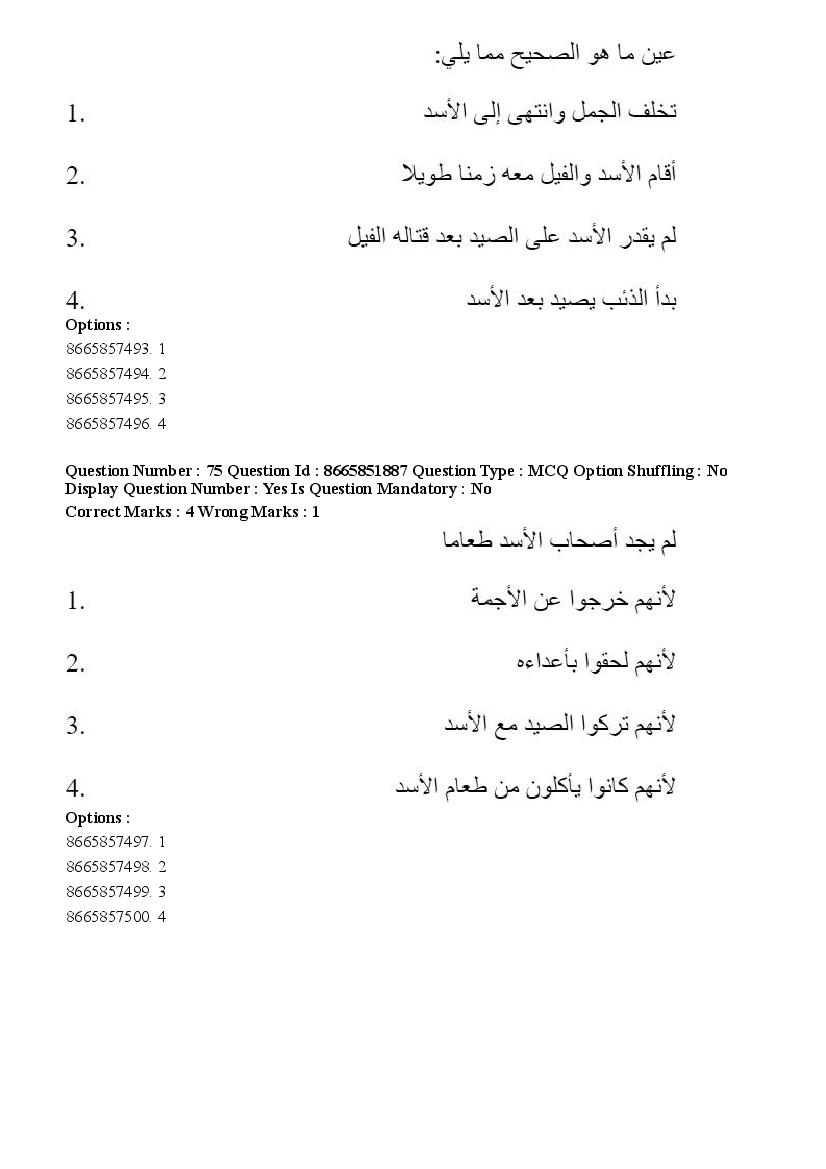 عين ما هو الصحيح مما يلي:

1. تخلف الجمل وانتهى إلى الأسد

2. أقام الأسد والفيل معه زمنا طويلا

3. لم يقدر الأسد على الصيد بعد قتاله الفيل

4. بدأ الذئب يصيد بعد الأسد

Options :
8665857493. 1
8665857494. 2
8665857495. 3
8665857496. 4

Question Number : 75 Question Id : 8665851887 Question Type : MCQ Option Shuffling : No Display Question Number : Yes Is Question Mandatory : No
Correct Marks : 4 Wrong Marks : 1

لم يجد أصحاب الأسد طعاما

1. لأنهم خرجوا عن الأجمة

2. لأنهم لحقوا بأعداءه

3. لأنهم تركوا الصيد مع الأسد

4. لأنهم كانوا يأكلون من طعام الأسد

Options :
8665857497. 1
8665857498. 2
8665857499. 3
8665857500. 4